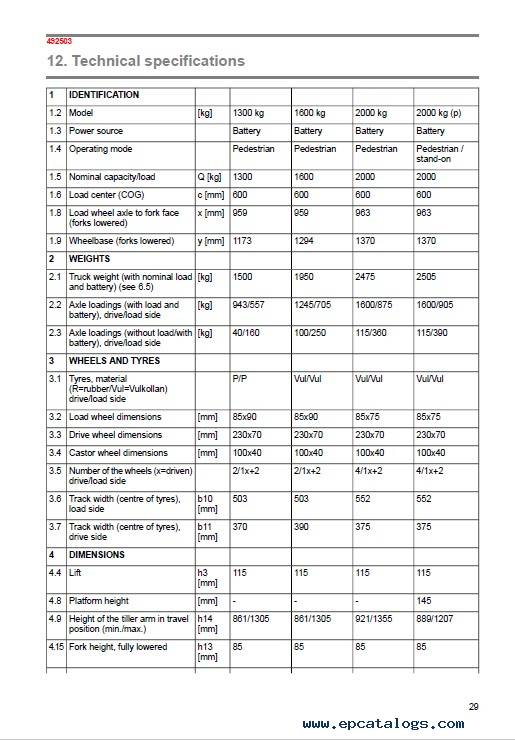 492503

12. Technical specifications

| 1 | IDENTIFICATION | | | | | |
|---|---|---|---|---|---|---|
| 1.2 | Model | [kg] | 1300 kg | 1600 kg | 2000 kg | 2000 kg (p) |
| 1.3 | Power source | | Battery | Battery | Battery | Battery |
| 1.4 | Operating mode | | Pedestrian | Pedestrian | Pedestrian | Pedestrian / stand-on |
| 1.5 | Nominal capacity/load | Q [kg] | 1300 | 1600 | 2000 | 2000 |
| 1.6 | Load center (COG) | c [mm] | 600 | 600 | 600 | 600 |
| 1.8 | Load wheel axle to fork face (forks lowered) | x [mm] | 959 | 959 | 963 | 963 |
| 1.9 | Wheelbase (forks lowered) | y [mm] | 1173 | 1294 | 1370 | 1370 |
| 2 | WEIGHTS | | | | | |
| 2.1 | Truck weight (with nominal load and battery) (see 6.5) | [kg] | 1500 | 1950 | 2475 | 2505 |
| 2.2 | Axle loadings (with load and battery), drive/load side | [kg] | 943/557 | 1245/705 | 1600/875 | 1600/905 |
| 2.3 | Axle loadings (without load/with battery), drive/load side | [kg] | 40/160 | 100/250 | 115/360 | 115/390 |
| 3 | WHEELS AND TYRES | | | | | |
| 3.1 | Tyres, material (R=rubber/Vul=Vulkollan) drive/load side | | P/P | Vul/Vul | Vul/Vul | Vul/Vul |
| 3.2 | Load wheel dimensions | [mm] | 85x90 | 85x90 | 85x75 | 85x75 |
| 3.3 | Drive wheel dimensions | [mm] | 230x70 | 230x70 | 230x70 | 230x70 |
| 3.4 | Castor wheel dimensions | [mm] | 100x40 | 100x40 | 100x40 | 100x40 |
| 3.5 | Number of the wheels (x=driven) drive/load side | | 2/1x+2 | 2/1x+2 | 4/1x+2 | 4/1x+2 |
| 3.6 | Track width (centre of tyres), load side | b10 [mm] | 503 | 503 | 552 | 552 |
| 3.7 | Track width (centre of tyres), drive side | b11 [mm] | 370 | 390 | 375 | 375 |
| 4 | DIMENSIONS | | | | | |
| 4.4 | Lift | h3 [mm] | 115 | 115 | 115 | 115 |
| 4.8 | Platform height | [mm] | - | - | - | 145 |
| 4.9 | Height of the tiller arm in travel position (min./max.) | h14 [mm] | 861/1305 | 861/1305 | 921/1355 | 889/1207 |
| 4.15 | Fork height, fully lowered | h13 [mm] | 85 | 85 | 85 | 85 |

29

www.epcatalogs.com